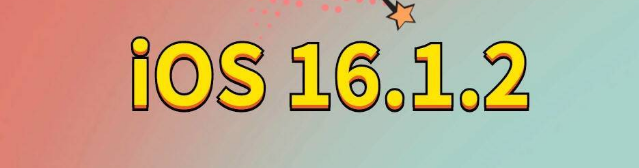 iOS 16.1.2